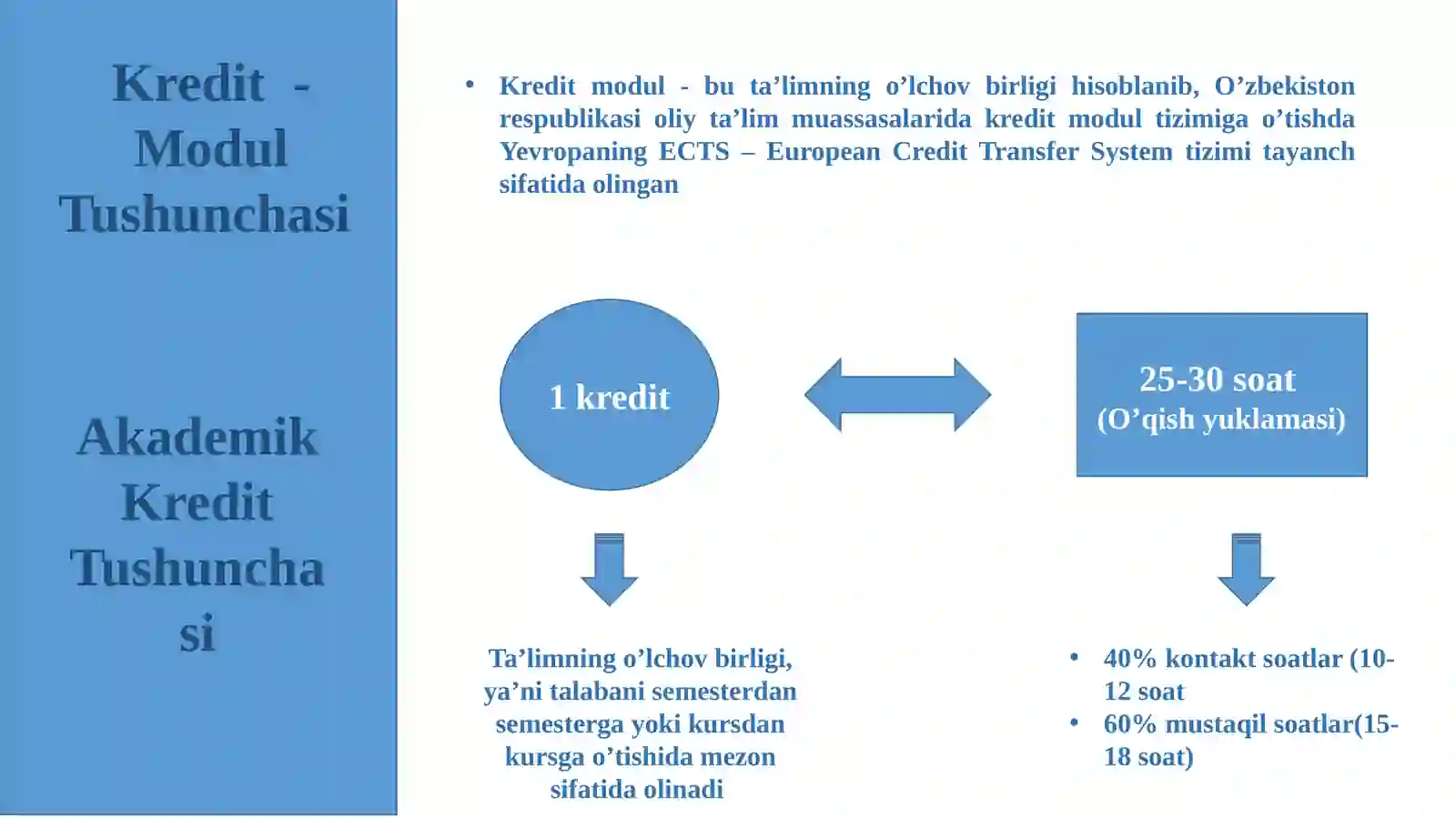 Kredit - Modul Tushunchasi

Akademik Kredit Tushunchasi

• Kredit modul - bu ta’limning o’lchov birligi hisoblanib, O’zbekiston respublikasi oliy ta’lim muassasalarida kredit modul tizimiga o’tishda Yevropaning ECTS – European Credit Transfer System tizimi tayanch sifatida olingan

1 kredit

25-30 soat
(O’qish yuklamasi)

Ta’limning o’lchov birligi, ya’ni talabani semesterdan semesterga yoki kursdan kursga o’tishida mezon sifatida olinadi

• 40% kontakt soatlar (10-12 soat
• 60% mustaqil soatlar(15-18 soat)